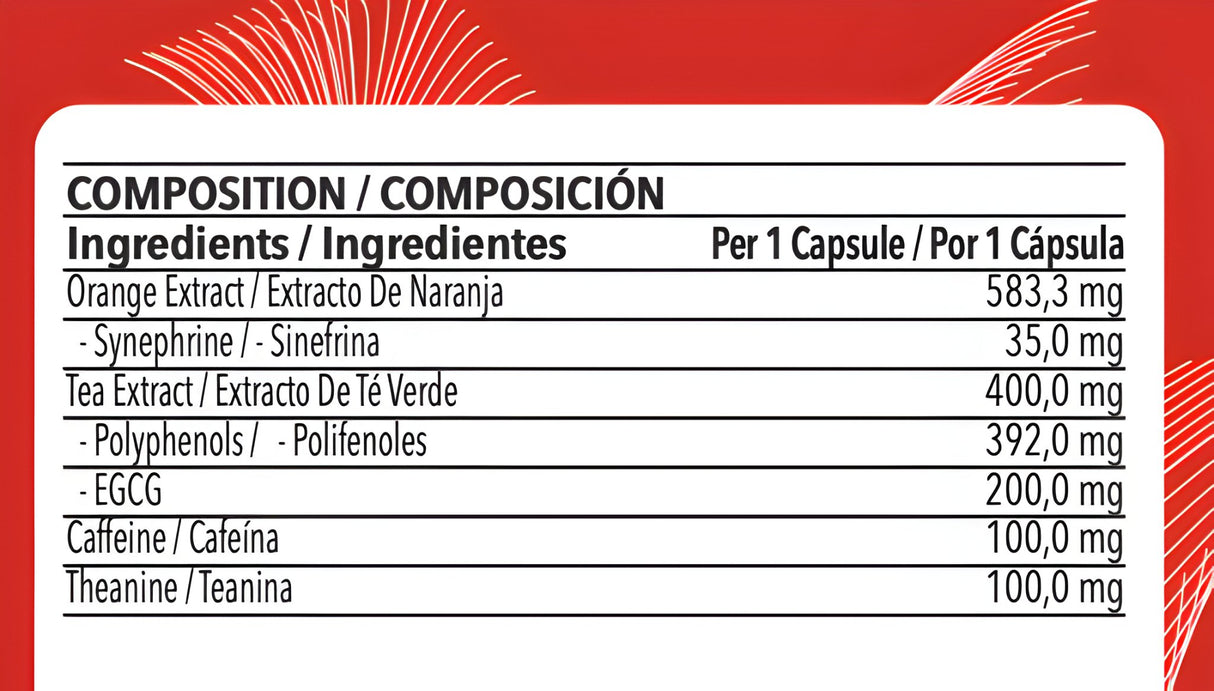 COMPOSITION / COMPOSICIÓN

| Ingredients / Ingredientes | Per 1 Capsule / Por 1 Cápsula |
|---|---|
| Orange Extract / Extracto De Naranja | 583,3 mg |
| - Synephrine / - Sinefrina | 35,0 mg |
| Tea Extract / Extracto De Té Verde | 400,0 mg |
| - Polyphenols / - Polifenoles | 392,0 mg |
| - EGCG | 200,0 mg |
| Caffeine / Cafeína | 100,0 mg |
| Theanine / Teanina | 100,0 mg |